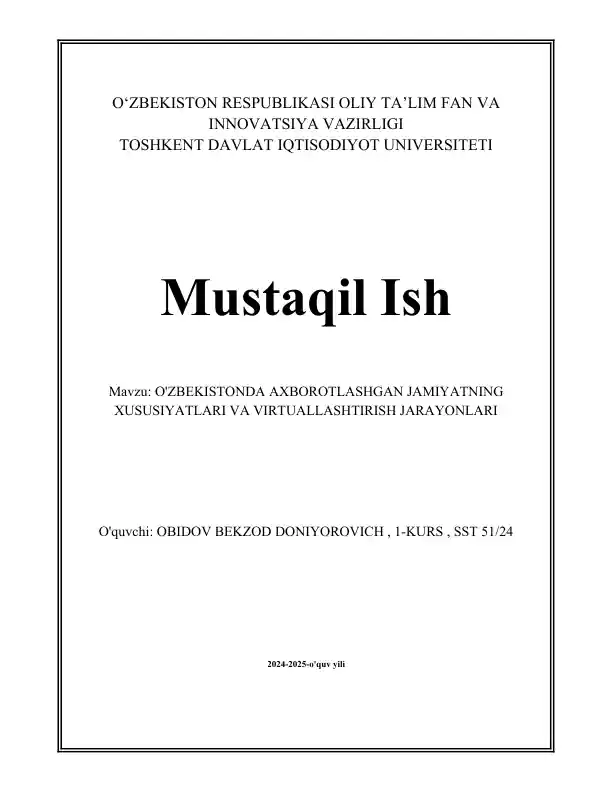 O‘ZBEKISTON RESPUBLIKASI OLIY TA’LIM FAN VA INNOVATSIYA VAZIRLIGI
TOSHKENT DAVLAT IQTISODIYOT UNIVERSITETI

Mustaqil Ish

Mavzu: O'ZBEKISTONDA AXBOROTLASHGAN JAMIYATNING XUSUSIYATLARI VA VIRTUALLASHTIRISH JARAYONLARI

O'quvchi: OBIDOV BEKZOD DONIYOROVICH , 1-KURS , SST 51/24

2024-2025-o'quv yili